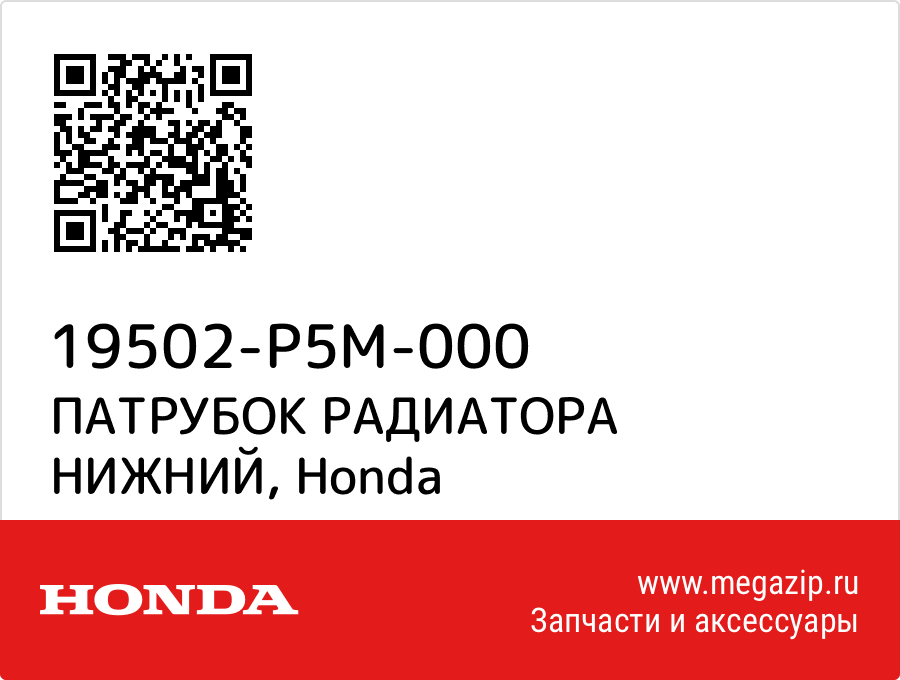 19502-P5M-000
ПАТРУБОК РАДИАТОРА НИЖНИЙ, Honda

HONDA

www.megazip.ru
Запчасти и аксессуары